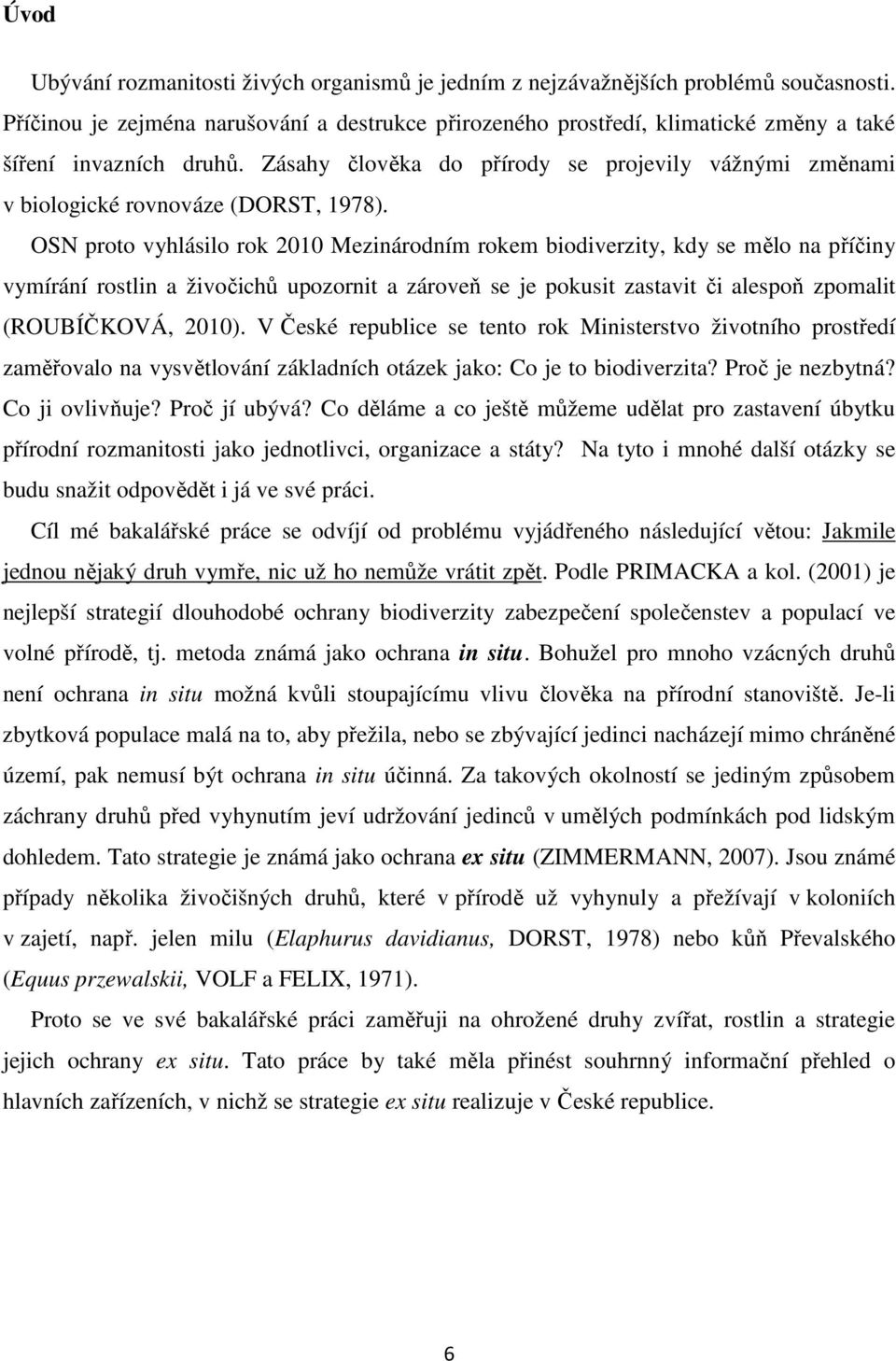 Úvod

Ubývání rozmanitosti živých organismů je jedním z nejzávažnějších problémů současnosti. Příčinou je zejména narušování a destrukce přirozeného prostředí, klimatické změny a také šíření invazních druhů. Zásahy člověka do přírody se projevily vážnými změnami v biologické rovnováze (DORST, 1978).

OSN proto vyhlásilo rok 2010 Mezinárodním rokem biodiverzity, kdy se mělo na příčiny vymírání rostlin a živočichů upozornit a zároveň se je pokusit zastavit či alespoň zpomalit (ROUBÍČKOVÁ, 2010). V České republice se tento rok Ministerstvo životního prostředí zaměřovalo na vysvětlování základních otázek jako: Co je to biodiverzita? Proč je nezbytná? Co ji ovlivňuje? Proč jí ubývá? Co děláme a co ještě můžeme udělat pro zastavení úbytku přírodní rozmanitosti jako jednotlivci, organizace a státy? Na tyto i mnohé další otázky se budu snažit odpovědět i já ve své práci.

Cíl mé bakalářské práce se odvíjí od problému vyjádřeného následující větou: Jakmile jednou nějaký druh vymře, nic už ho nemůže vrátit zpět. Podle PRIMACKA a kol. (2001) je nejlepší strategií dlouhodobé ochrany biodiverzity zabezpečení společenstev a populací ve volné přírodě, tj. metoda známá jako ochrana in situ. Bohužel pro mnoho vzácných druhů není ochrana in situ možná kvůli stoupajícímu vlivu člověka na přírodní stanoviště. Je-li zbytková populace malá na to, aby přežila, nebo se zbývající jedinci nacházejí mimo chráněné území, pak nemusí být ochrana in situ účinná. Za takových okolností se jediným způsobem záchrany druhů před vyhynutím jeví udržování jedinců v umělých podmínkách pod lidským dohledem. Tato strategie je známá jako ochrana ex situ (ZIMMERMANN, 2007). Jsou známé případy několika živočišných druhů, které v přírodě už vyhynuly a přežívají v koloniích v zajetí, např. jelen milu (Elaphurus davidianus, DORST, 1978) nebo kůň Převalského (Equus przewalskii, VOLF a FELIX, 1971).

Proto se ve své bakalářské práci zaměřuji na ohrožené druhy zvířat, rostlin a strategie jejich ochrany ex situ. Tato práce by také měla přinést souhrnný informační přehled o hlavních zařízeních, v nichž se strategie ex situ realizuje v České republice.

6